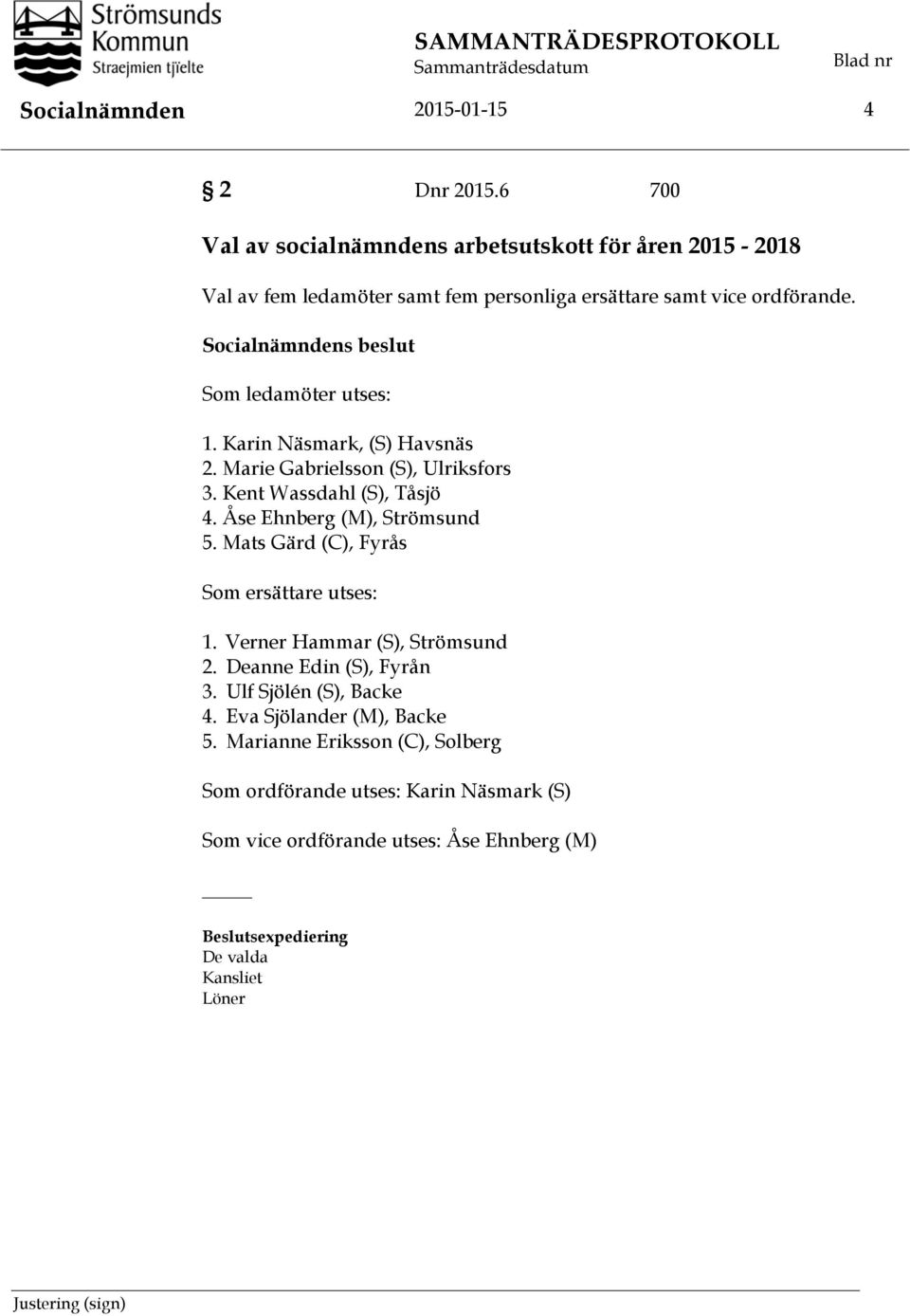 Strömsunds Kommun
Straejmien tjïelte

SAMMANTRÄDESPROTOKOLL
Sammanträdesdatum
Blad nr

Socialnämnden 2015-01-15 4

§ 2 Dnr 2015.6 700

Val av socialnämndens arbetsutskott för åren 2015 - 2018

Val av fem ledamöter samt fem personliga ersättare samt vice ordförande.

Socialnämndens beslut

Som ledamöter utses:

1. Karin Näsmark, (S) Havsnäs
2. Marie Gabrielsson (S), Ulriksfors
3. Kent Wassdahl (S), Tåsjö
4. Åse Ehnberg (M), Strömsund
5. Mats Gärd (C), Fyrås

Som ersättare utses:

1. Verner Hammar (S), Strömsund
2. Deanne Edin (S), Fyrån
3. Ulf Sjölén (S), Backe
4. Eva Sjölander (M), Backe
5. Marianne Eriksson (C), Solberg

Som ordförande utses: Karin Näsmark (S)

Som vice ordförande utses: Åse Ehnberg (M)

Beslutsexpediering
De valda
Kansliet
Löner

Justering (sign)